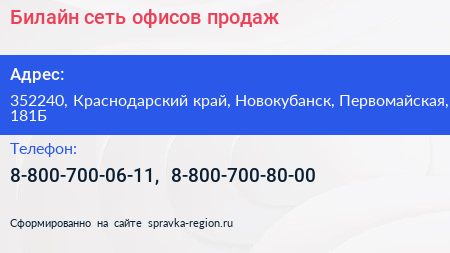 Билайн сеть офисов продаж

Адрес:

352240, Краснодарский край, Новокубанск, Первомайская, 181Б

Телефон:

8-800-700-06-11, 8-800-700-80-00

Сформированно на сайте spravka-region.ru